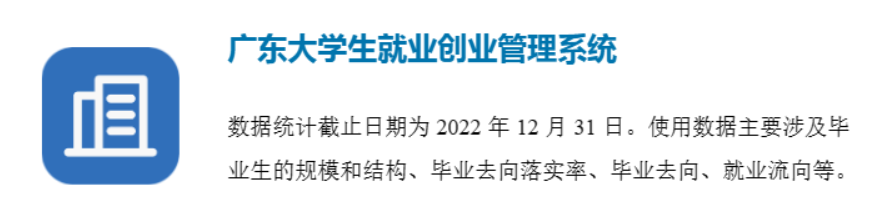 广东大学生就业创业管理系统

数据统计截止日期为 2022 年 12 月 31 日。使用数据主要涉及毕业生的规模和结构、毕业去向落实率、毕业去向、就业流向等。